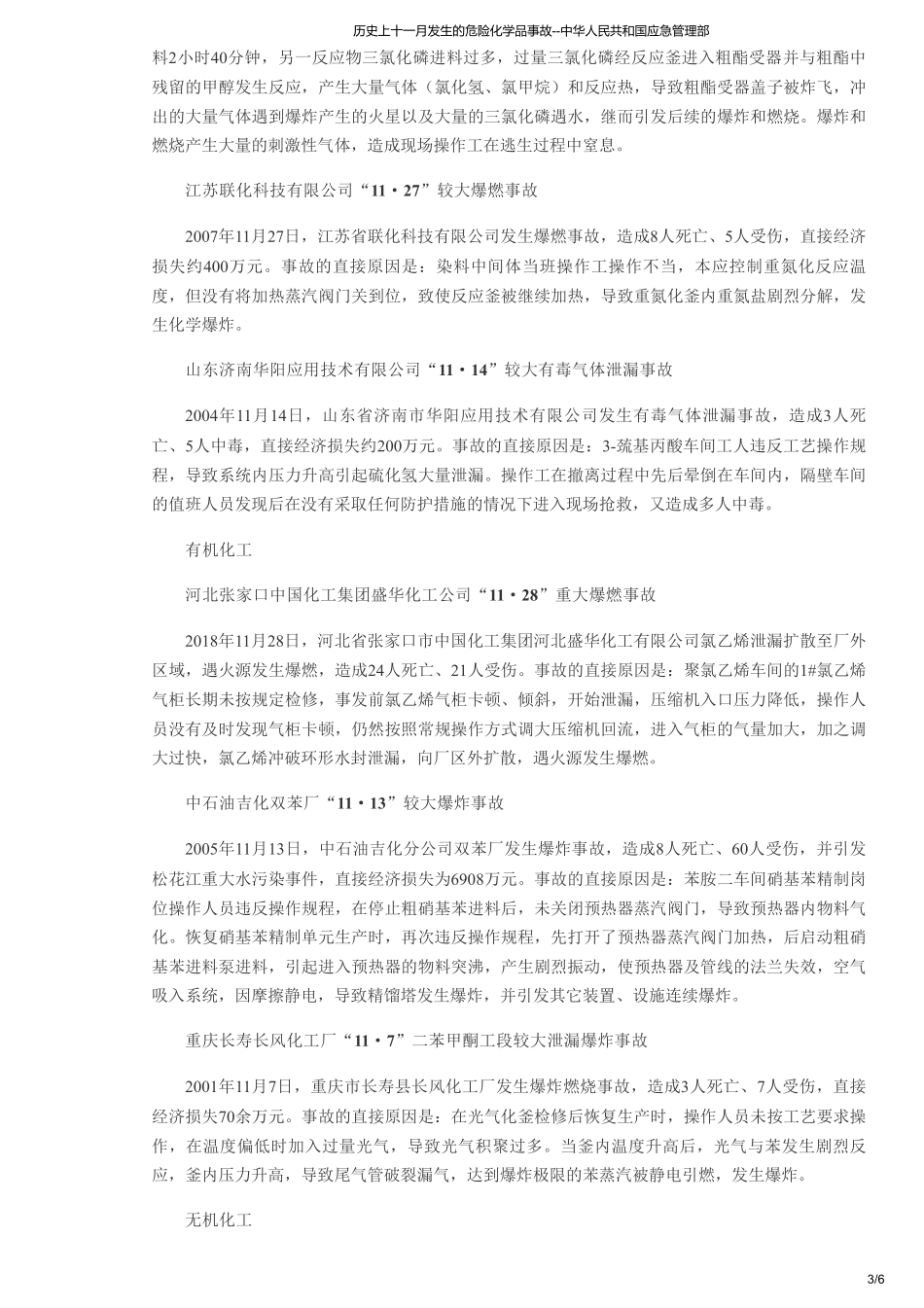 历史上十一月发生的危险化学品事故--中华人民共和国应急管理部

料2小时40分钟，另一反应物三氯化磷进料过多，过量三氯化磷经反应釜进入粗酯受器并与粗酯中残留的甲醇发生反应，产生大量气体（氯化氢、氯甲烷）和反应热，导致粗酯受器盖子被炸飞，冲出的大量气体遇到爆炸产生的火星以及大量的三氯化磷遇水，继而引发后续的爆炸和燃烧。爆炸和燃烧产生大量的刺激性气体，造成现场操作工在逃生过程中窒息。

江苏联化科技有限公司“11·27”较大爆燃事故

2007年11月27日，江苏省联化科技有限公司发生爆燃事故，造成8人死亡、5人受伤，直接经济损失约400万元。事故的直接原因是：染料中间体当班操作工操作不当，本应控制重氮化反应温度，但没有将加热蒸汽阀门关到位，致使反应釜被继续加热，导致重氮化釜内重氮盐剧烈分解，发生化学爆炸。

山东济南华阳应用技术有限公司“11·14”较大有毒气体泄漏事故

2004年11月14日，山东省济南市华阳应用技术有限公司发生有毒气体泄漏事故，造成3人死亡、5人中毒，直接经济损失约200万元。事故的直接原因是：3-巯基丙酸车间工人违反工艺操作规程，导致系统内压力升高引起硫化氢大量泄漏。操作工在撤离过程中先后晕倒在车间内，隔壁车间的值班人员发现后在没有采取任何防护措施的情况下进入现场抢救，又造成多人中毒。

有机化工

河北张家口中国化工集团盛华化工公司“11·28”重大爆燃事故

2018年11月28日，河北省张家口市中国化工集团河北盛华化工有限公司氯乙烯泄漏扩散至厂外区域，遇火源发生爆燃，造成24人死亡、21人受伤。事故的直接原因是：聚氯乙烯车间的1#氯乙烯气柜长期未按规定检修，事发前氯乙烯气柜卡顿、倾斜，开始泄漏，压缩机入口压力降低，操作人员没有及时发现气柜卡顿，仍然按照常规操作方式调大压缩机回流，进入气柜的气量加大，加之调大过快，氯乙烯冲破环形水封泄漏，向厂区外扩散，遇火源发生爆燃。

中石油吉化双苯厂“11·13”较大爆炸事故

2005年11月13日，中石油吉化分公司双苯厂发生爆炸事故，造成8人死亡、60人受伤，并引发松花江重大水污染事件，直接经济损失为6908万元。事故的直接原因是：苯胺二车间硝基苯精制岗位操作人员违反操作规程，在停止粗硝基苯进料后，未关闭预热器蒸汽阀门，导致预热器内物料气化。恢复硝基苯精制单元生产时，再次违反操作规程，先打开了预热器蒸汽阀门加热，后启动粗硝基苯进料泵进料，引起进入预热器的物料突沸，产生剧烈振动，使预热器及管线的法兰失效，空气吸入系统，因摩擦静电，导致精馏塔发生爆炸，并引发其它装置、设施连续爆炸。

重庆长寿长风化工厂“11·7”二苯甲酮工段较大泄漏爆炸事故

2001年11月7日，重庆市长寿县长风化工厂发生爆炸燃烧事故，造成3人死亡、7人受伤，直接经济损失70余万元。事故的直接原因是：在光气化釜检修后恢复生产时，操作人员未按工艺要求操作，在温度偏低时加入过量光气，导致光气积聚过多。当釜内温度升高后，光气与苯发生剧烈反应，釜内压力升高，导致尾气管破裂漏气，达到爆炸极限的苯蒸汽被静电引燃，发生爆炸。

无机化工

3/6